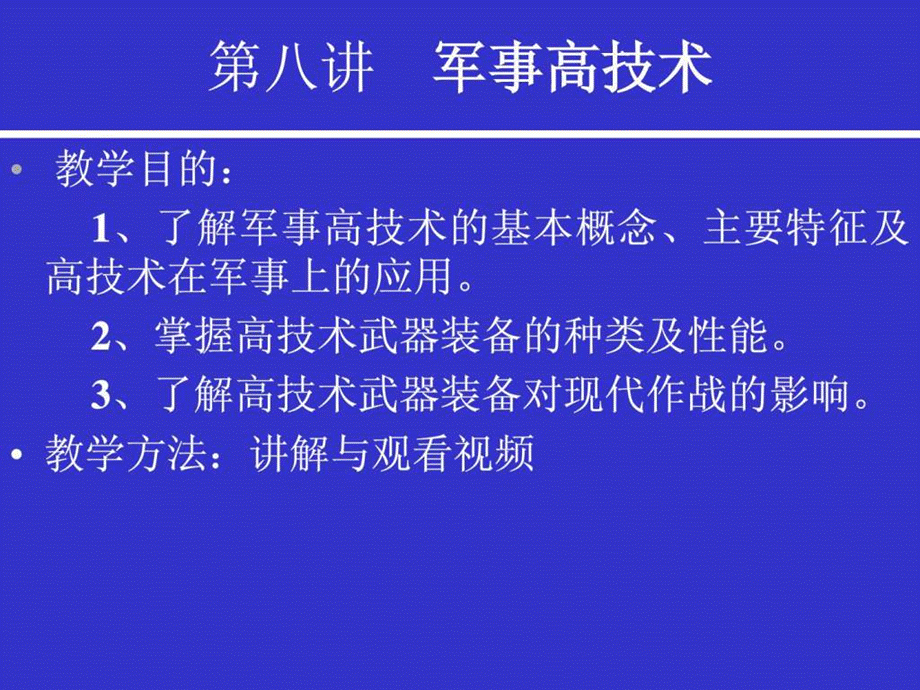 第八讲　军事高技术

• 教学目的：

1、了解军事高技术的基本概念、主要特征及高技术在军事上的应用。

2、掌握高技术武器装备的种类及性能。

3、了解高技术武器装备对现代作战的影响。

• 教学方法：讲解与观看视频